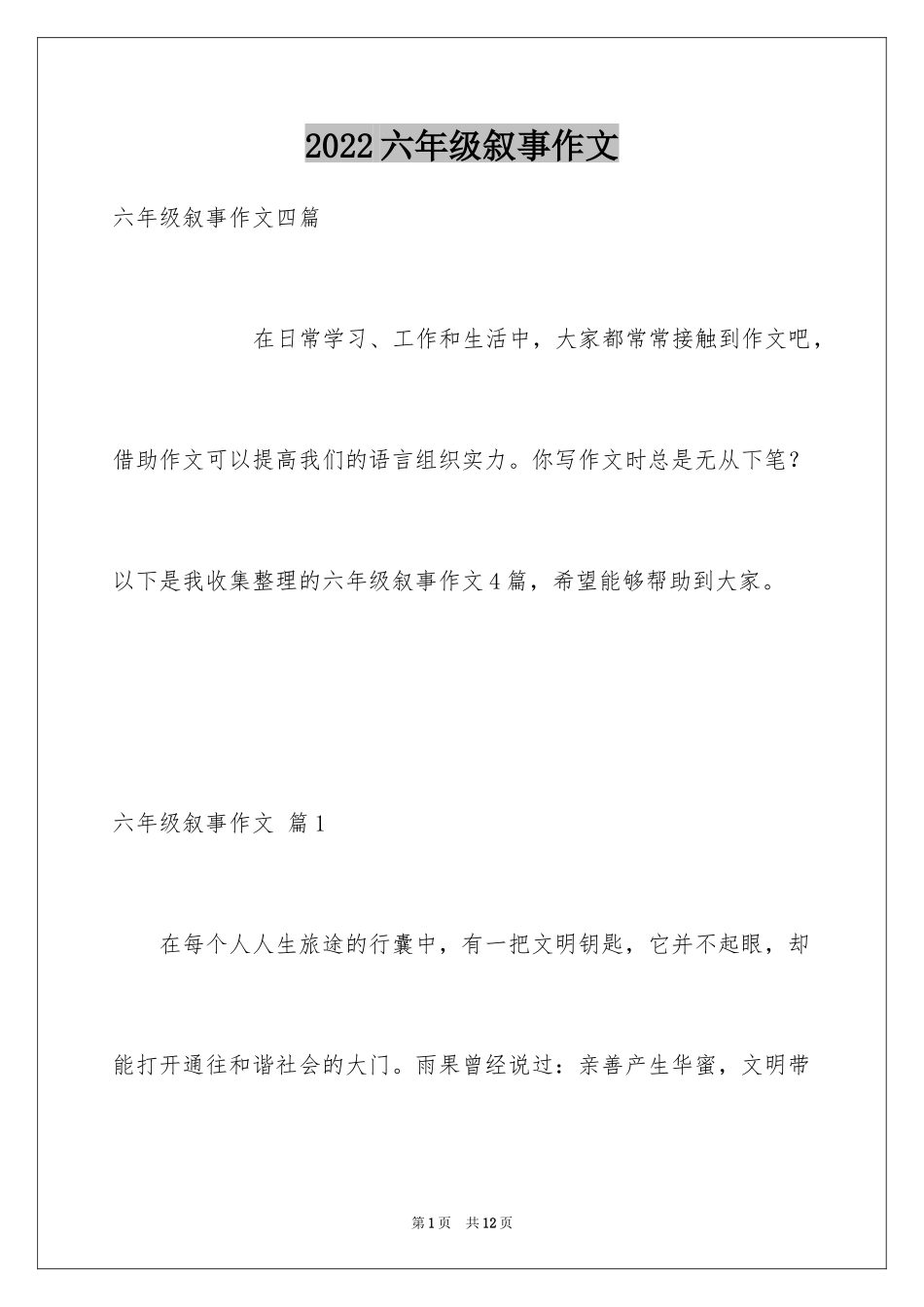 2022六年级叙事作文

六年级叙事作文四篇

在日常学习、工作和生活中，大家都常常接触到作文吧，借助作文可以提高我们的语言组织实力。你写作文时总是无从下笔？以下是我收集整理的六年级叙事作文4篇，希望能够帮助到大家。

六年级叙事作文 篇1

在每个人人生旅途的行囊中，有一把文明钥匙，它并不起眼，却能打开通往和谐社会的大门。雨果曾经说过：亲善产生华蜜，文明带

第1页 共12页